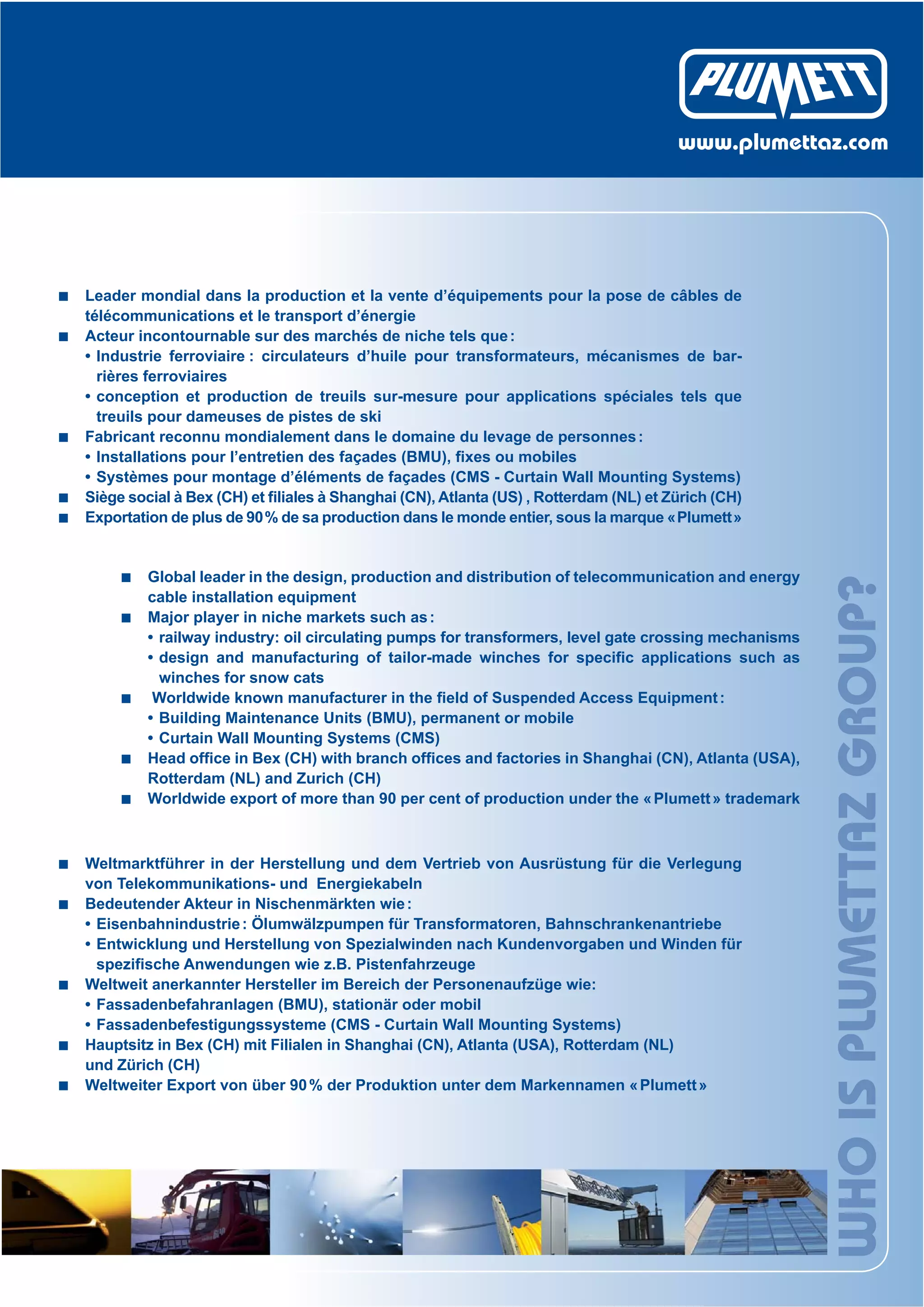 PLUMETT

www.plumettaz.com

■ Leader mondial dans la production et la vente d'équipements pour la pose de câbles de télécommunications et le transport d'énergie
■ Acteur incontournable sur des marchés de niche tels que :
• Industrie ferroviaire : circulateurs d'huile pour transformateurs, mécanismes de barrières ferroviaires
• conception et production de treuils sur-mesure pour applications spéciales tels que treuils pour dameuses de pistes de ski
■ Fabricant reconnu mondialement dans le domaine du levage de personnes :
• Installations pour l'entretien des façades (BMU), fixes ou mobiles
• Systèmes pour montage d'éléments de façades (CMS - Curtain Wall Mounting Systems)
■ Siège social à Bex (CH) et filiales à Shanghai (CN), Atlanta (US) , Rotterdam (NL) et Zürich (CH)
■ Exportation de plus de 90 % de sa production dans le monde entier, sous la marque « Plumett »

■ Global leader in the design, production and distribution of telecommunication and energy cable installation equipment
■ Major player in niche markets such as :
• railway industry: oil circulating pumps for transformers, level gate crossing mechanisms
• design and manufacturing of tailor-made winches for specific applications such as winches for snow cats
■ Worldwide known manufacturer in the field of Suspended Access Equipment :
• Building Maintenance Units (BMU), permanent or mobile
• Curtain Wall Mounting Systems (CMS)
■ Head office in Bex (CH) with branch offices and factories in Shanghai (CN), Atlanta (USA), Rotterdam (NL) and Zurich (CH)
■ Worldwide export of more than 90 per cent of production under the « Plumett » trademark

■ Weltmarktführer in der Herstellung und dem Vertrieb von Ausrüstung für die Verlegung von Telekommunikations- und Energiekabeln
■ Bedeutender Akteur in Nischenmärkten wie :
• Eisenbahnindustrie : Ölumwälzpumpen für Transformatoren, Bahnschrankenantriebe
• Entwicklung und Herstellung von Spezialwinden nach Kundenvorgaben und Winden für spezifische Anwendungen wie z.B. Pistenfahrzeuge
■ Weltweit anerkannter Hersteller im Bereich der Personenaufzüge wie:
• Fassadenbefahranlagen (BMU), stationär oder mobil
• Fassadenbefestigungssysteme (CMS - Curtain Wall Mounting Systems)
■ Hauptsitz in Bex (CH) mit Filialen in Shanghai (CN), Atlanta (USA), Rotterdam (NL) und Zürich (CH)
■ Weltweiter Export von über 90 % der Produktion unter dem Markennamen « Plumett »

WHO IS PLUMETTAZ GROUP?